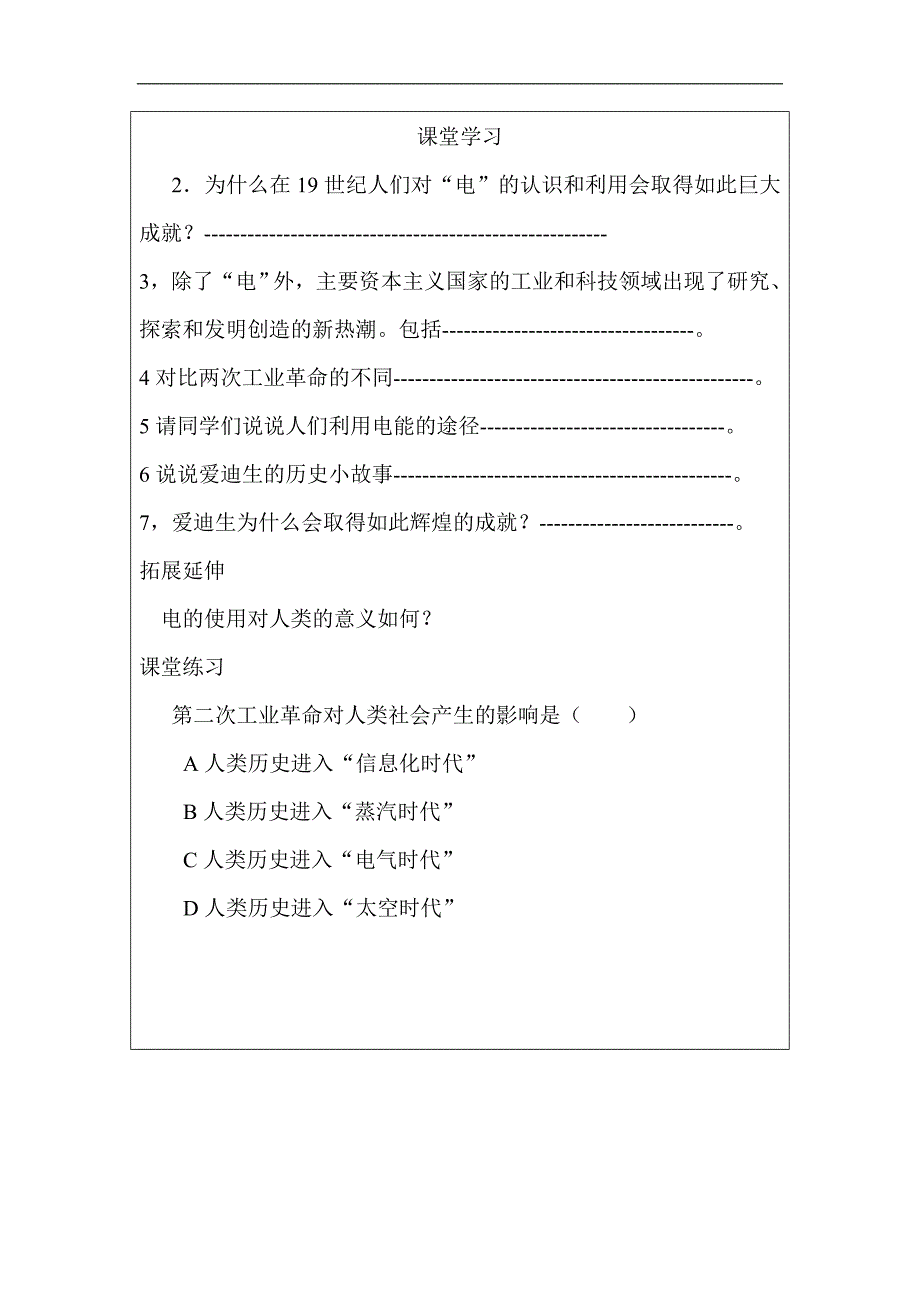 课堂学习

2．为什么在 19 世纪人们对“电”的认识和利用会取得如此巨大成就？------------------------------------------------------

3，除了“电”外，主要资本主义国家的工业和科技领域出现了研究、探索和发明创造的新热潮。包括----------------------------------。

4 对比两次工业革命的不同------------------------------------------------。

5 请同学们说说人们利用电能的途径---------------------------------。

6 说说爱迪生的历史小故事----------------------------------------------。

7，爱迪生为什么会取得如此辉煌的成就？--------------------------。

拓展延伸

电的使用对人类的意义如何？

课堂练习

第二次工业革命对人类社会产生的影响是（ ）

A 人类历史进入“信息化时代”

B 人类历史进入“蒸汽时代”

C 人类历史进入“电气时代”

D 人类历史进入“太空时代”